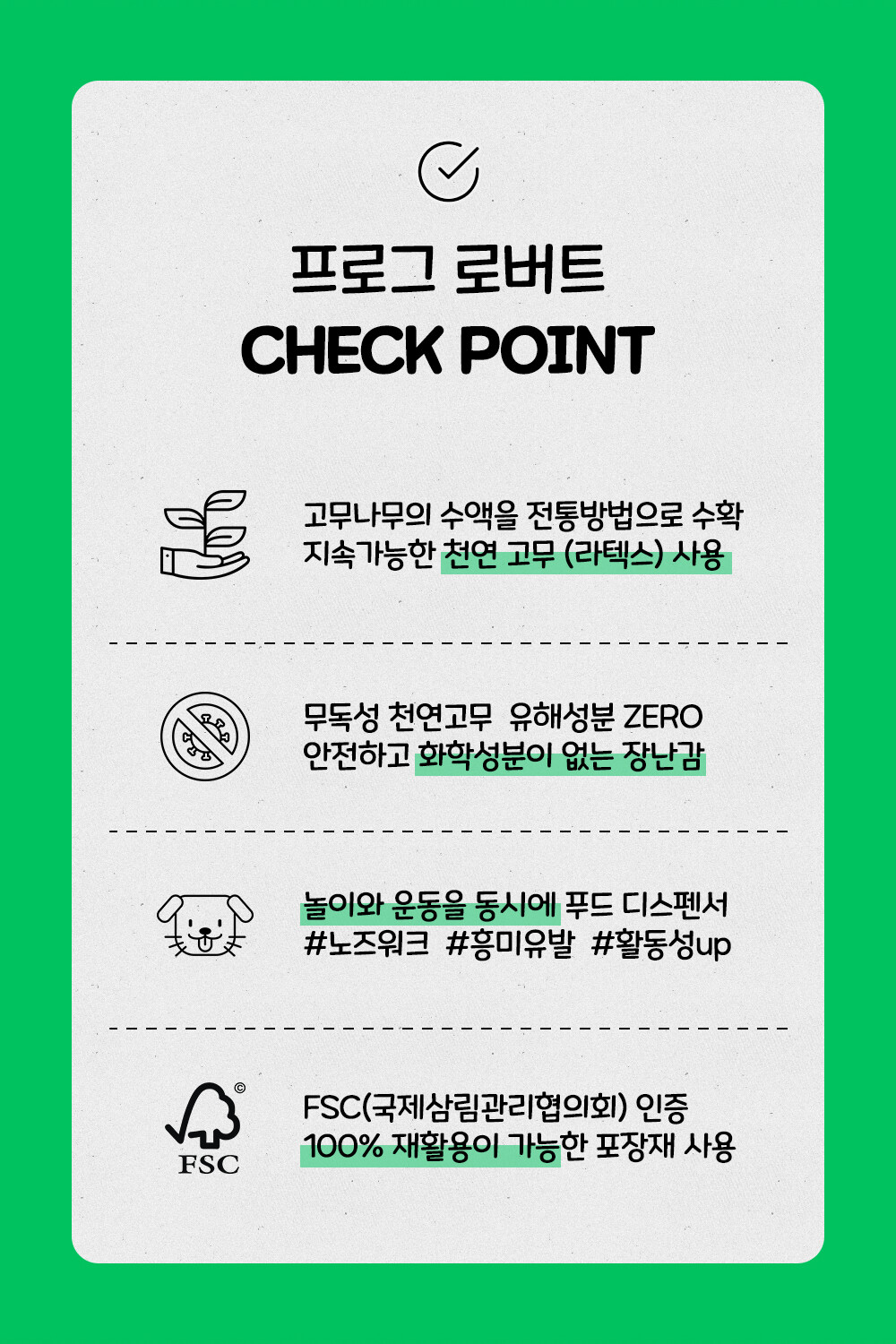 프로그 로버트
CHECK POINT

고무나무의 수액을 전통방법으로 수확
지속가능한 천연 고무 (라텍스) 사용

무독성 천연고무 유해성분 ZERO
안전하고 화학성분이 없는 장난감

놀이와 운동을 동시에 푸드 디스펜서
#노즈워크 #흥미유발 #활동성up

FSC

FSC(국제삼림관리협의회) 인증
100% 재활용이 가능한 포장재 사용